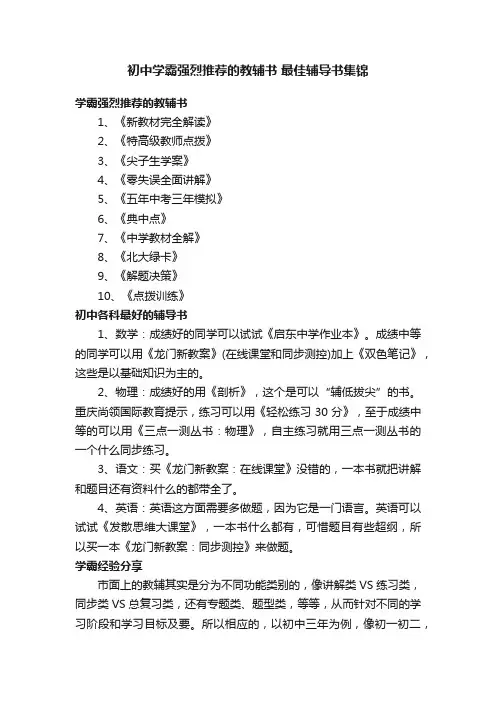 初中学霸强烈推荐的教辅书 最佳辅导书集锦

学霸强烈推荐的教辅书

1、《新教材完全解读》

2、《特高级教师点拨》

3、《尖子生学案》

4、《零失误全面讲解》

5、《五年中考三年模拟》

6、《典中点》

7、《中学教材全解》

8、《北大绿卡》

9、《解题决策》

10、《点拨训练》

初中各科最好的辅导书

1、数学：成绩好的同学可以试试《启东中学作业本》。成绩中等的同学可以用《龙门新教案》(在线课堂和同步测控)加上《双色笔记》，这些是以基础知识为主的。

2、物理：成绩好的用《剖析》，这个是可以“辅低拔尖”的书。重庆尚领国际教育提示，练习可以用《轻松练习 30 分》，至于成绩中等的可以用《三点一测丛书：物理》，自主练习就用三点一测丛书的一个什么同步练习。

3、语文：买《龙门新教案：在线课堂》没错的，一本书就把讲解和题目还有资料什么的都带全了。

4、英语：英语这方面需要多做题，因为它是一门语言。英语可以试试《发散思维大课堂》，一本书什么都有，可惜题目有些超纲，所以买一本《龙门新教案：同步测控》来做题。

学霸经验分享

市面上的教辅其实是分为不同功能类别的，像讲解类 VS 练习类，同步类 VS 总复习类，还有专题类、题型类，等等，从而针对不同的学习阶段和学习目标及要。所以相应的，以初中三年为例，像初一初二，